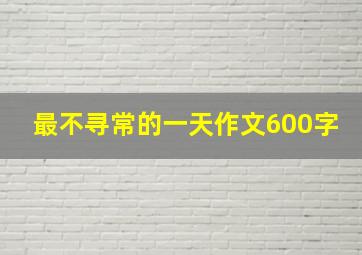 最不寻常的一天作文600字